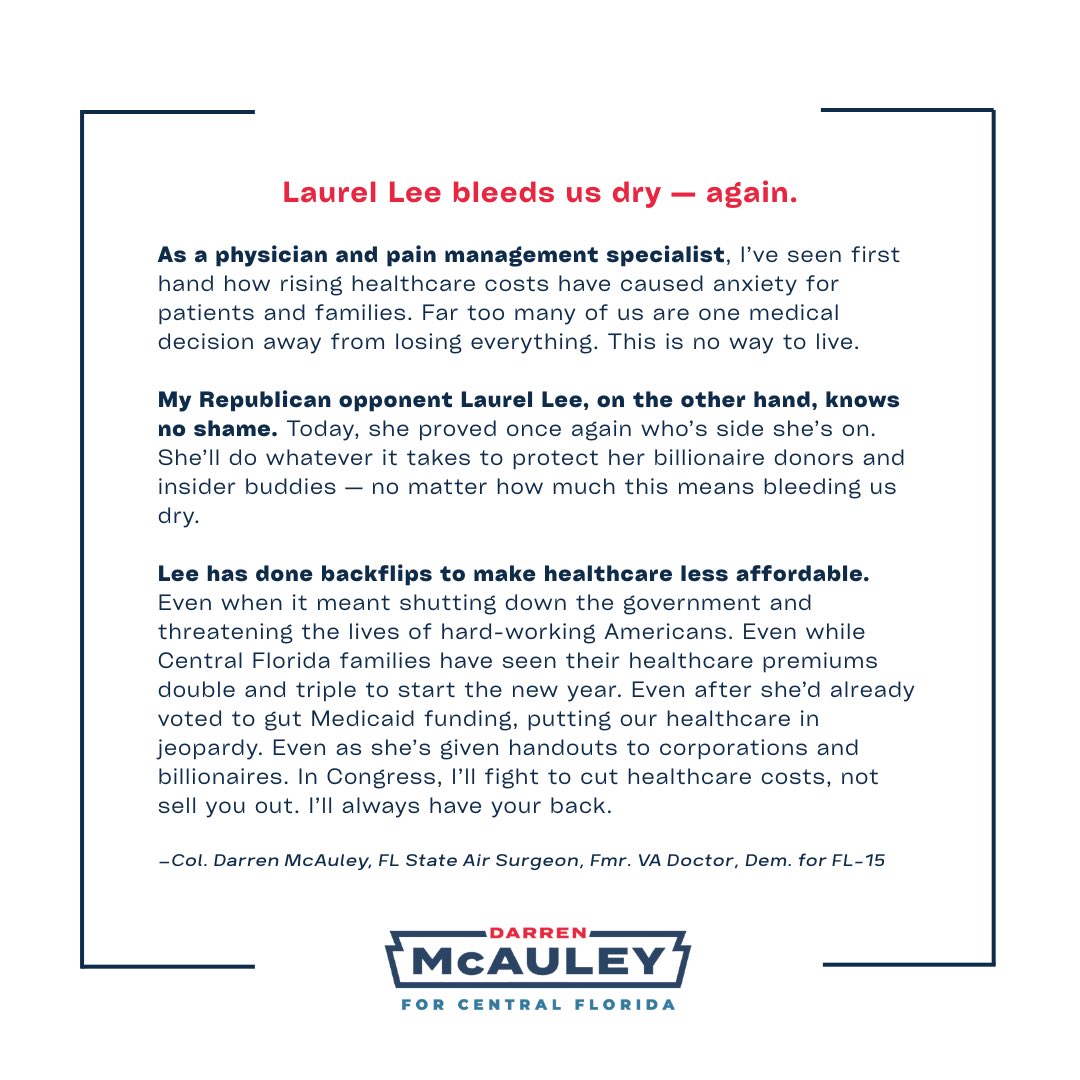 Laurel Lee bleeds us dry — again.

As a physician and pain management specialist, I've seen first hand how rising healthcare costs have caused anxiety for patients and families. Far too many of us are one medical decision away from losing everything. This is no way to live.

My Republican opponent Laurel Lee, on the other hand, knows no shame. Today, she proved once again who's side she's on. She'll do whatever it takes to protect her billionaire donors and insider buddies — no matter how much this means bleeding us dry.

Lee has done backflips to make healthcare less affordable. Even when it meant shutting down the government and threatening the lives of hard-working Americans. Even while Central Florida families have seen their healthcare premiums double and triple to start the new year. Even after she'd already voted to gut Medicaid funding, putting our healthcare in jeopardy. Even as she's given handouts to corporations and billionaires. In Congress, I'll fight to cut healthcare costs, not sell you out. I'll always have your back.

–Col. Darren McAuley, FL State Air Surgeon, Fmr. VA Doctor, Dem. for FL-15

DARREN
McAULEY
FOR CENTRAL FLORIDA